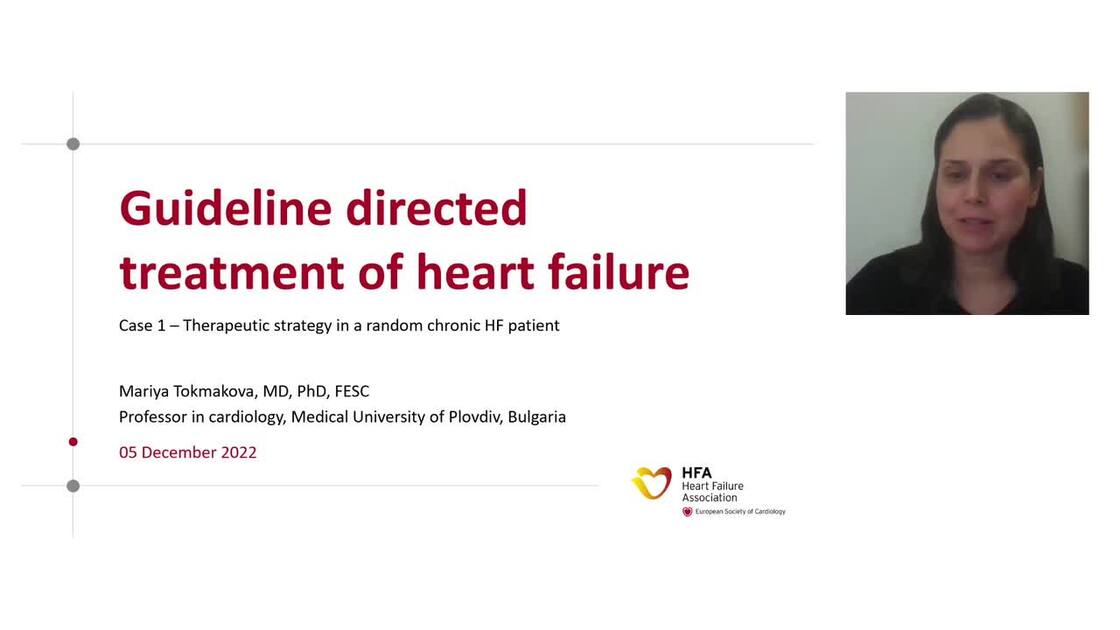 Guideline directed treatment of heart failure

Case 1 – Therapeutic strategy in a random chronic HF patient

Mariya Tokmakova, MD, PhD, FESC
Professor in cardiology, Medical University of Plovdiv, Bulgaria

05 December 2022

HFA
Heart Failure
Association
European Society of Cardiology